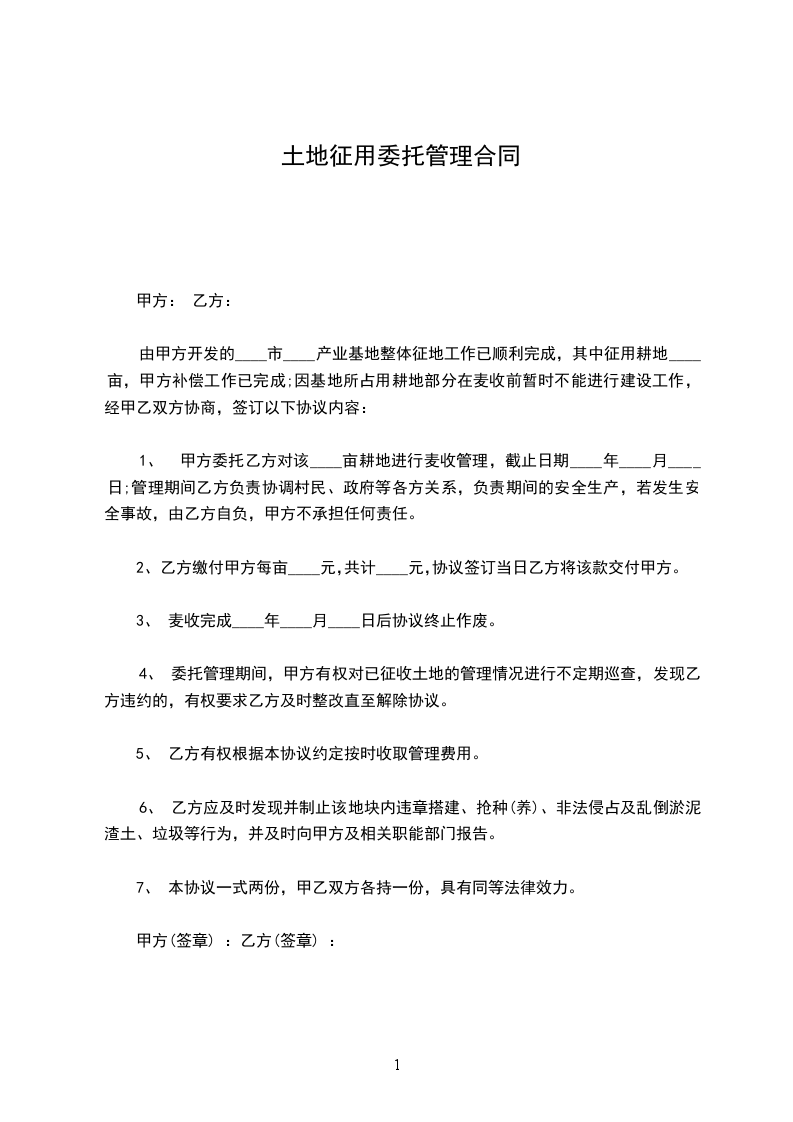 土地征用委托管理合同

甲方： 乙方：

由甲方开发的____市____产业基地整体征地工作已顺利完成，其中征用耕地____亩，甲方补偿工作已完成;因基地所占用耕地部分在麦收前暂时不能进行建设工作，经甲乙双方协商，签订以下协议内容：

1、 甲方委托乙方对该____亩耕地进行麦收管理，截止日期____年____月____日;管理期间乙方负责协调村民、政府等各方关系，负责期间的安全生产，若发生安全事故，由乙方自负，甲方不承担任何责任。

2、乙方缴付甲方每亩____元,共计____元,协议签订当日乙方将该款交付甲方。

3、 麦收完成____年____月____日后协议终止作废。

4、 委托管理期间，甲方有权对已征收土地的管理情况进行不定期巡查，发现乙方违约的，有权要求乙方及时整改直至解除协议。

5、 乙方有权根据本协议约定按时收取管理费用。

6、 乙方应及时发现并制止该地块内违章搭建、抢种(养)、非法侵占及乱倒淤泥渣土、垃圾等行为，并及时向甲方及相关职能部门报告。

7、 本协议一式两份，甲乙双方各持一份，具有同等法律效力。

甲方(签章) ：乙方(签章) ：

1